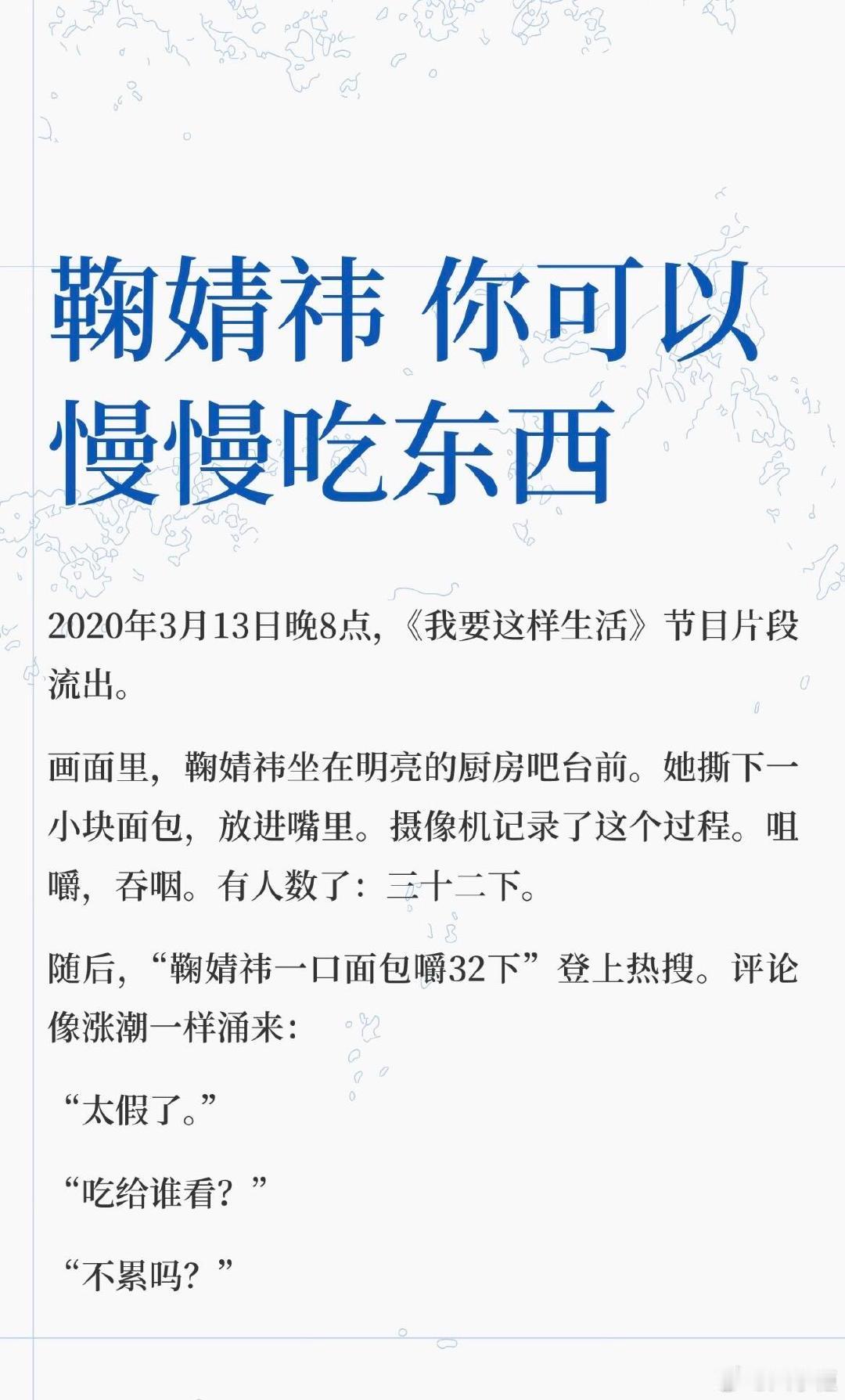 鞠婧祎 你可以慢慢吃东西

2020年3月13日晚8点，《我要这样生活》节目片段流出。

画面里，鞠婧祎坐在明亮的厨房吧台前。她撕下一小块面包，放进嘴里。摄像机记录了这个过程。咀嚼，吞咽。有人数了：三十二下。

随后，“鞠婧祎一口面包嚼32下”登上热搜。评论像涨潮一样涌来：

“太假了。”

“吃给谁看？”

“不累吗？”